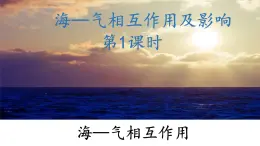 海—气相互作用及影响
第1课时

海—气相互作用